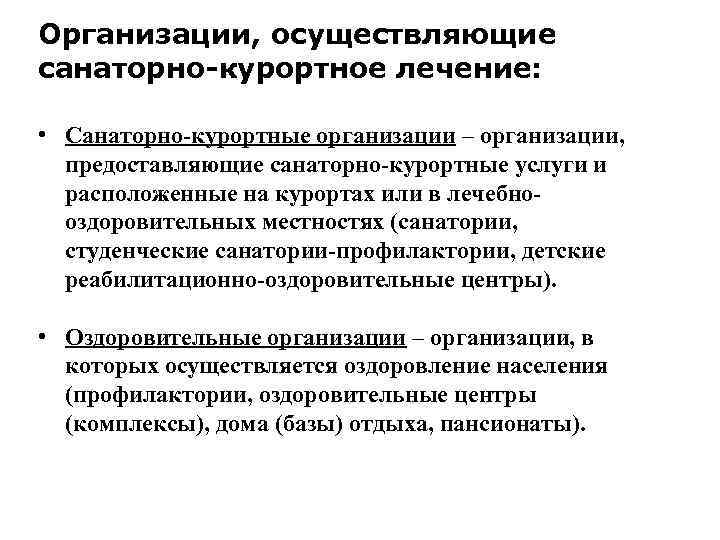 Организации, осуществляющие санаторно-курортное лечение:

• Санаторно-курортные организации – организации, предоставляющие санаторно-курортные услуги и расположенные на курортах или в лечебно-оздоровительных местностях (санатории, студенческие санатории-профилактории, детские реабилитационно-оздоровительные центры).

• Оздоровительные организации – организации, в которых осуществляется оздоровление населения (профилактории, оздоровительные центры (комплексы), дома (базы) отдыха, пансионаты).